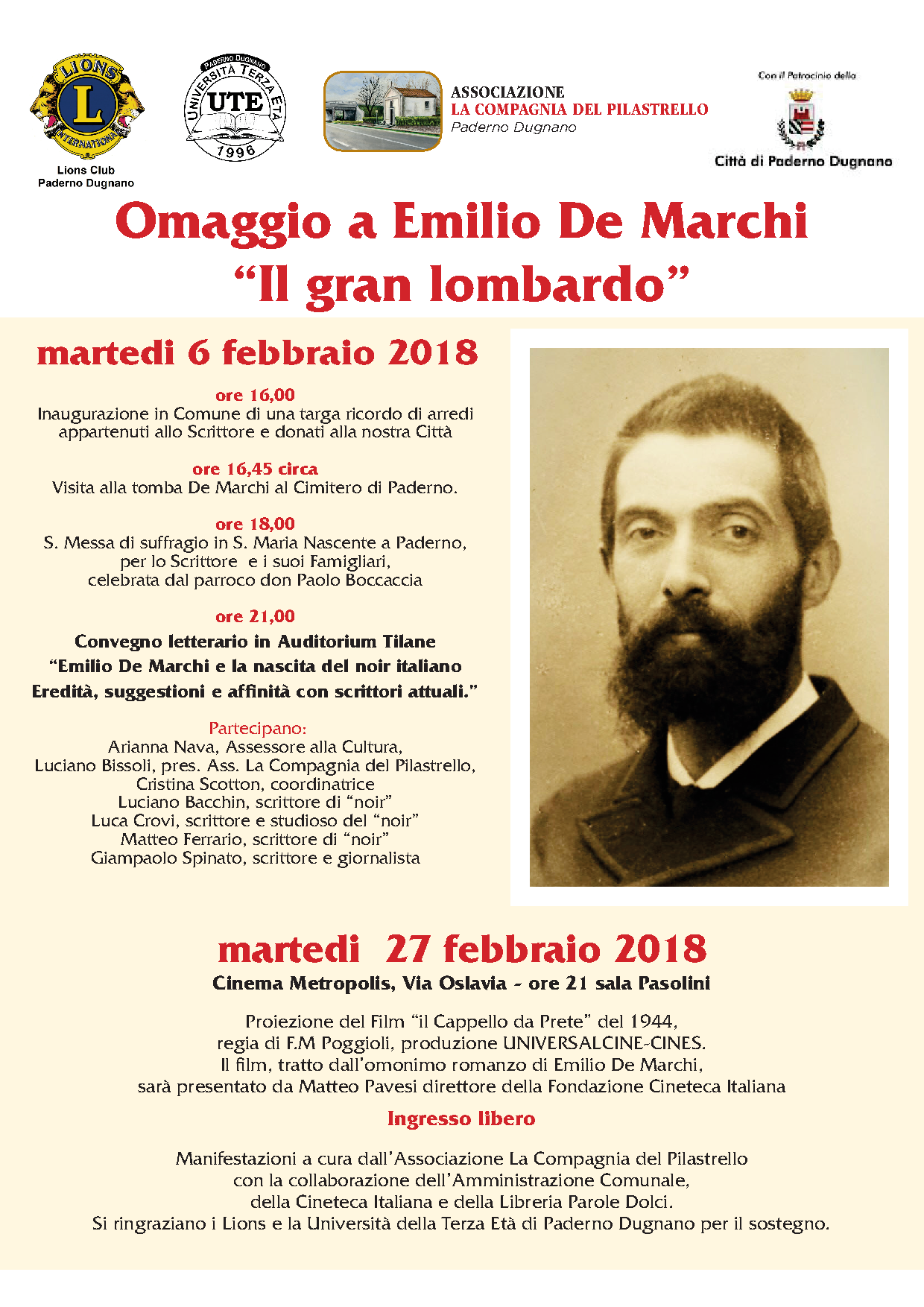 LIONS
L
INTERNATIONAL
Lions Club
Paderno Dugnano

PADERNO DUGNANO
UNIVERSITÀ TERZA ETÀ
UTE
1996

ASSOCIAZIONE
LA COMPAGNIA DEL PILASTRELLO
Paderno Dugnano

Con il Patrocinio della
Città di Paderno Dugnano

Omaggio a Emilio De Marchi
“Il gran lombardo”

martedi 6 febbraio 2018

ore 16,00
Inaugurazione in Comune di una targa ricordo di arredi appartenuti allo Scrittore e donati alla nostra Città

ore 16,45 circa
Visita alla tomba De Marchi al Cimitero di Paderno.

ore 18,00
S. Messa di suffragio in S. Maria Nascente a Paderno, per lo Scrittore e i suoi Famigliari, celebrata dal parroco don Paolo Boccaccia

ore 21,00
Convegno letterario in Auditorium Tilane
“Emilio De Marchi e la nascita del noir italiano
Eredità, suggestioni e affinità con scrittori attuali.”

Partecipano:
Arianna Nava, Assessore alla Cultura,
Luciano Bissoli, pres. Ass. La Compagnia del Pilastrello,
Cristina Scotton, coordinatrice
Luciano Bacchin, scrittore di “noir”
Luca Crovi, scrittore e studioso del “noir”
Matteo Ferrario, scrittore di “noir”
Giampaolo Spinato, scrittore e giornalista

martedi 27 febbraio 2018
Cinema Metropolis, Via Oslavia - ore 21 sala Pasolini

Proiezione del Film “il Cappello da Prete” del 1944,
regia di F.M Poggioli, produzione UNIVERSALCINE-CINES.
Il film, tratto dall’omonimo romanzo di Emilio De Marchi,
sarà presentato da Matteo Pavesi direttore della Fondazione Cineteca Italiana

Ingresso libero

Manifestazioni a cura dall’Associazione La Compagnia del Pilastrello
con la collaborazione dell’Amministrazione Comunale,
della Cineteca Italiana e della Libreria Parole Dolci.
Si ringraziano i Lions e la Università della Terza Età di Paderno Dugnano per il sostegno.